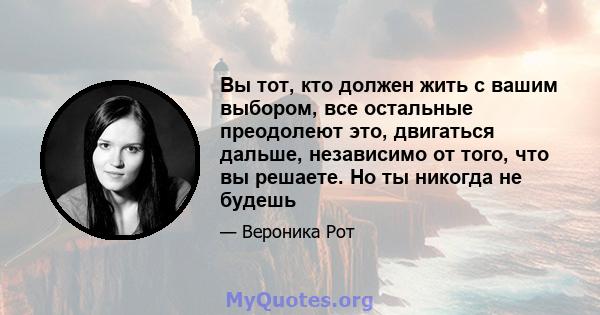 Вы тот, кто должен жить с вашим выбором, все остальные преодолеют это, двигаться дальше, независимо от того, что вы решаете. Но ты никогда не будешь

— Вероника Рот

MyQuotes.org